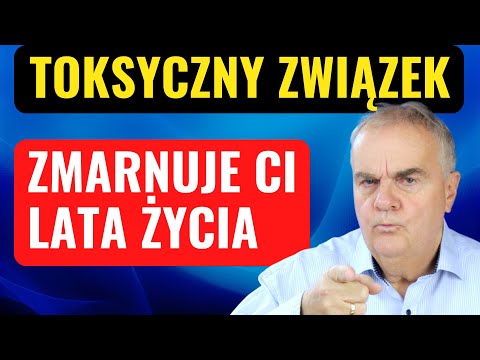 TOKSYCZNY ZWIĄZEK

ZMARNUJE CI LATA ŻYCIA